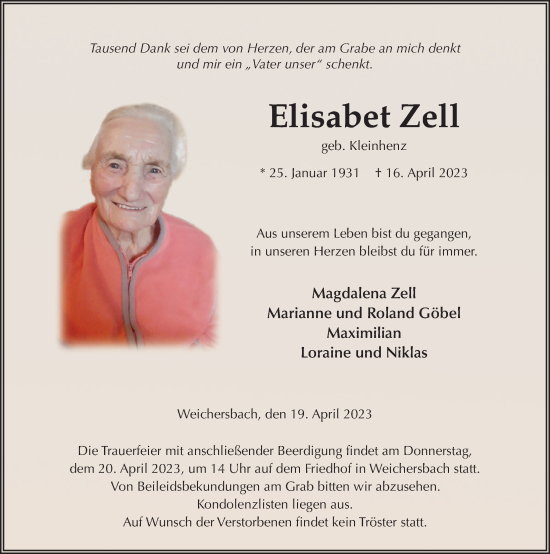 Tausend Dank sei dem von Herzen, der am Grabe an mich denkt und mir ein „Vater unser“ schenkt.

Elisabet Zell

geb. Kleinhenz

* 25. Januar 1931 † 16. April 2023

Aus unserem Leben bist du gegangen, in unseren Herzen bleibst du für immer.

Magdalena Zell
Marianne und Roland Göbel
Maximilian
Loraine und Niklas

Weichersbach, den 19. April 2023

Die Trauerfeier mit anschließender Beerdigung findet am Donnerstag, dem 20. April 2023, um 14 Uhr auf dem Friedhof in Weichersbach statt. Von Beileidsbekundungen am Grab bitten wir abzusehen. Kondolenzlisten liegen aus. Auf Wunsch der Verstorbenen findet kein Tröster statt.